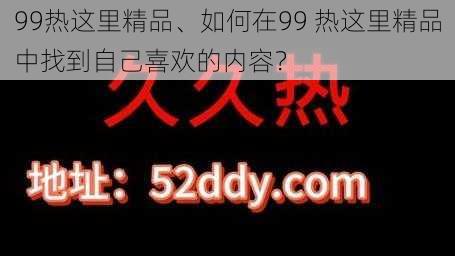 99热这里精品、如何在99 热这里精品中找到自己喜欢的内容?

久久热

地址：52ddy.com